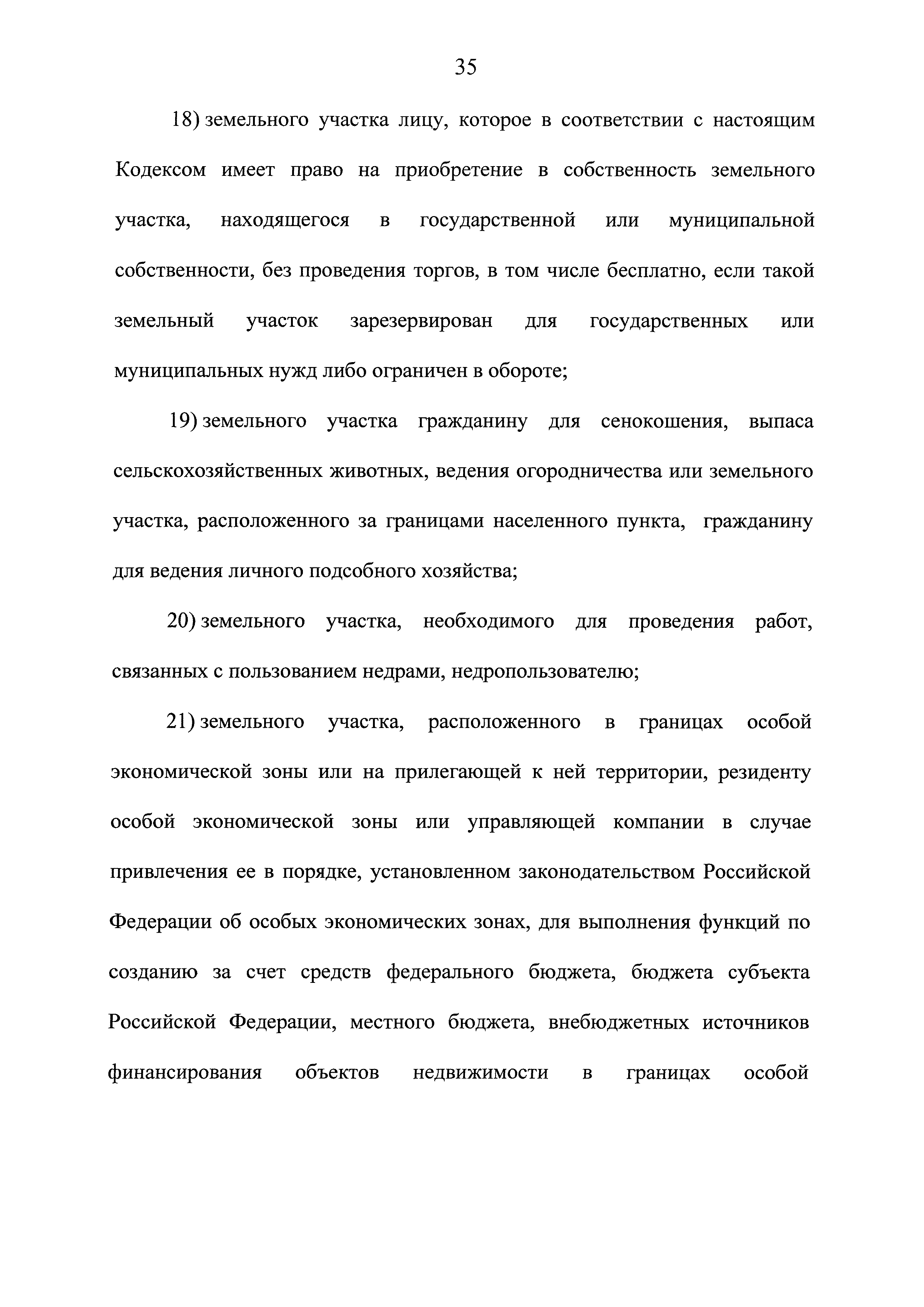 35

18) земельного участка лицу, которое в соответствии с настоящим Кодексом имеет право на приобретение в собственность земельного участка, находящегося в государственной или муниципальной собственности, без проведения торгов, в том числе бесплатно, если такой земельный участок зарезервирован для государственных или муниципальных нужд либо ограничен в обороте;

19) земельного участка гражданину для сенокошения, выпаса сельскохозяйственных животных, ведения огородничества или земельного участка, расположенного за границами населенного пункта, гражданину для ведения личного подсобного хозяйства;

20) земельного участка, необходимого для проведения работ, связанных с пользованием недрами, недропользователю;

21) земельного участка, расположенного в границах особой экономической зоны или на прилегающей к ней территории, резиденту особой экономической зоны или управляющей компании в случае привлечения ее в порядке, установленном законодательством Российской Федерации об особых экономических зонах, для выполнения функций по созданию за счет средств федерального бюджета, бюджета субъекта Российской Федерации, местного бюджета, внебюджетных источников финансирования объектов недвижимости в границах особой